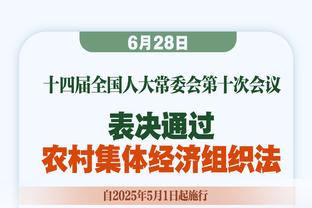 6月28日

十四届全国人大常委会第十次会议

表决通过
农村集体经济组织法

自2025年5月1日起施行